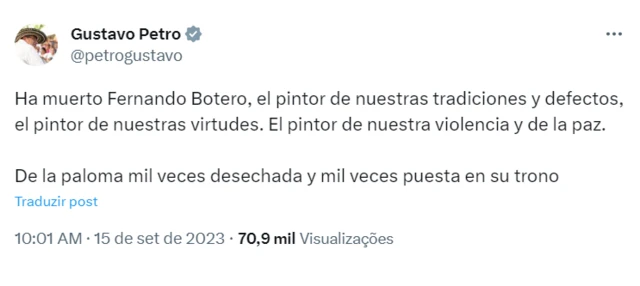 Gustavo Petro
@petrogustavo

Ha muerto Fernando Botero, el pintor de nuestras tradiciones y defectos, el pintor de nuestras virtudes. El pintor de nuestra violencia y de la paz.

De la paloma mil veces desechada y mil veces puesta en su trono

Traduzir post

10:01 AM · 15 de set de 2023 · 70,9 mil Visualizações